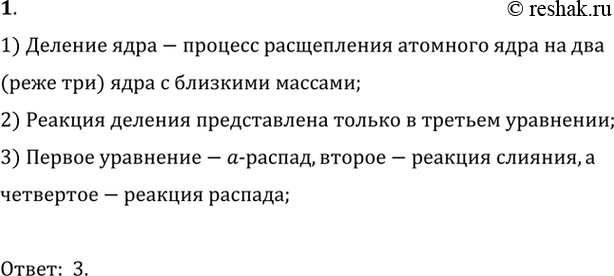 1.

© reshak.ru

1) Деление ядра — процесс расщепления атомного ядра на два (реже три) ядра с близкими массами;

2) Реакция деления представлена только в третьем уравнении;

3) Первое уравнение — $a$-распад, второе — реакция слияния, а четвертое — реакция распада;

Ответ: 3.